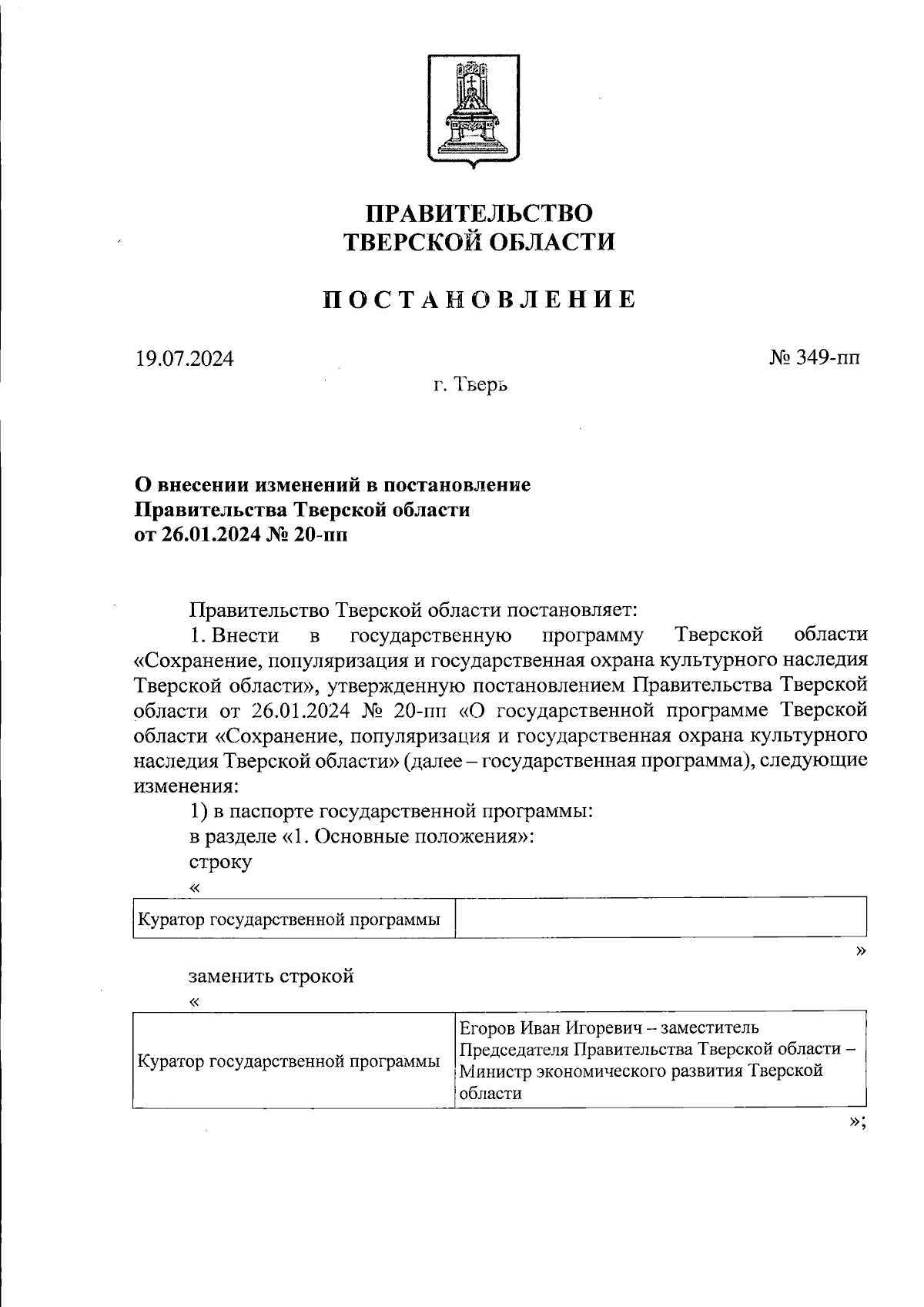 ПРАВИТЕЛЬСТВО
ТВЕРСКОЙ ОБЛАСТИ

ПОСТАНОВЛЕНИЕ

19.07.2024

№ 349-пп

г. Тверь

О внесении изменений в постановление Правительства Тверской области от 26.01.2024 № 20-пп

Правительство Тверской области постановляет:

1. Внести в государственную программу Тверской области «Сохранение, популяризация и государственная охрана культурного наследия Тверской области», утвержденную постановлением Правительства Тверской области от 26.01.2024 № 20-пп «О государственной программе Тверской области «Сохранение, популяризация и государственная охрана культурного наследия Тверской области» (далее – государственная программа), следующие изменения:

1) в паспорте государственной программы:

в разделе «1. Основные положения»:

строку

«

| Куратор государственной программы | |
|---|---|

»

заменить строкой

«

| Куратор государственной программы | Егоров Иван Игоревич – заместитель Председателя Правительства Тверской области – Министр экономического развития Тверской области |
|---|---|

»;